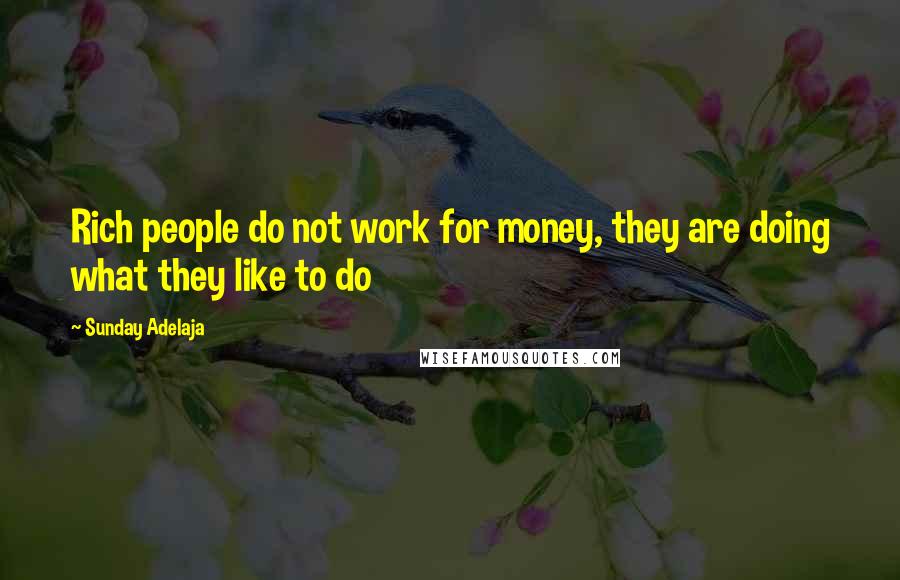 Rich people do not work for money, they are doing what they like to do

~ Sunday Adelaja

WISEFAMOUSQUOTES.COM